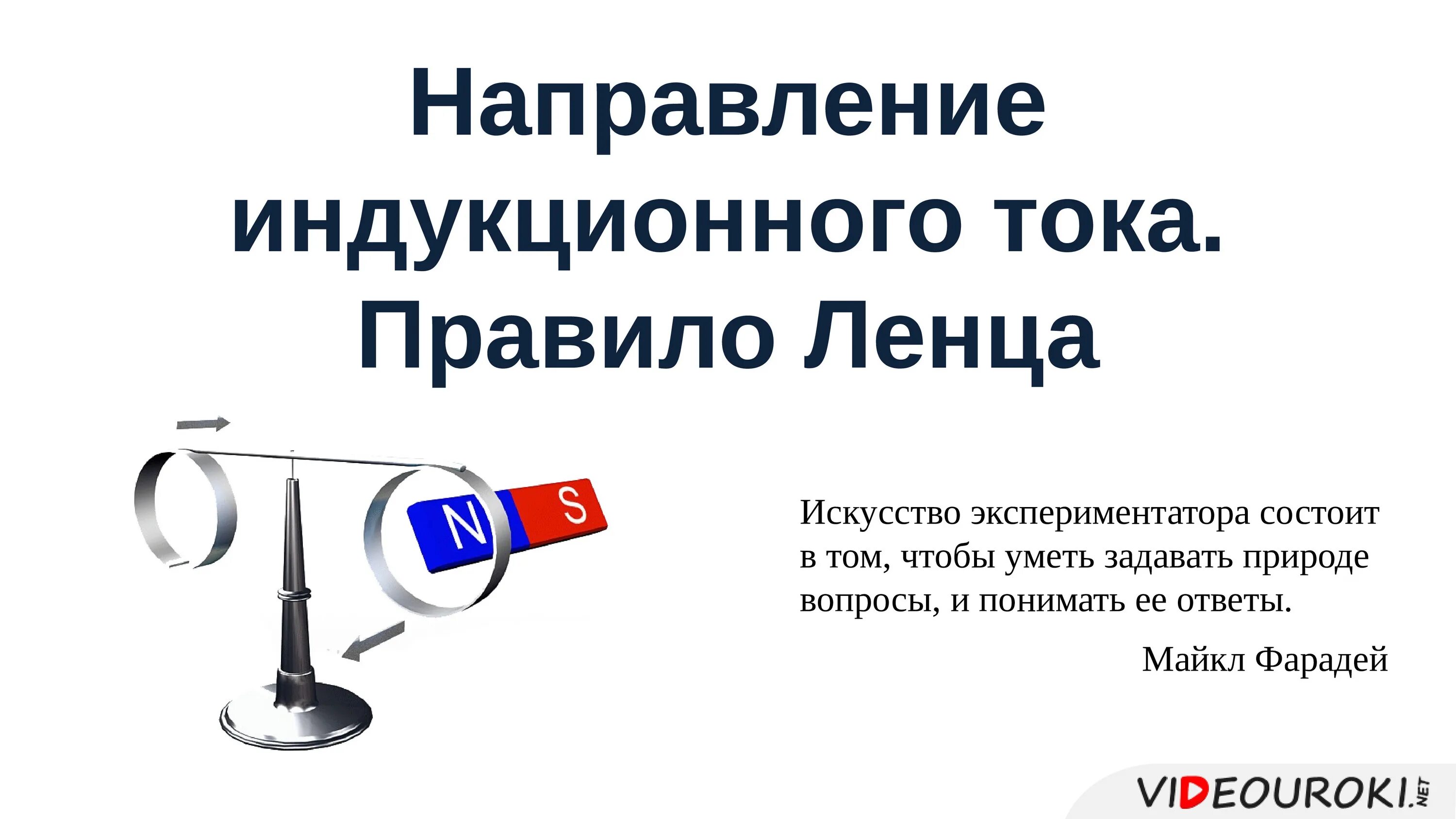 Направление индукционного тока. Правило Ленца

N S

Искусство экспериментатора состоит в том, чтобы уметь задавать природе вопросы, и понимать ее ответы.

Майкл Фарадей

VIDEOUROKI.NET